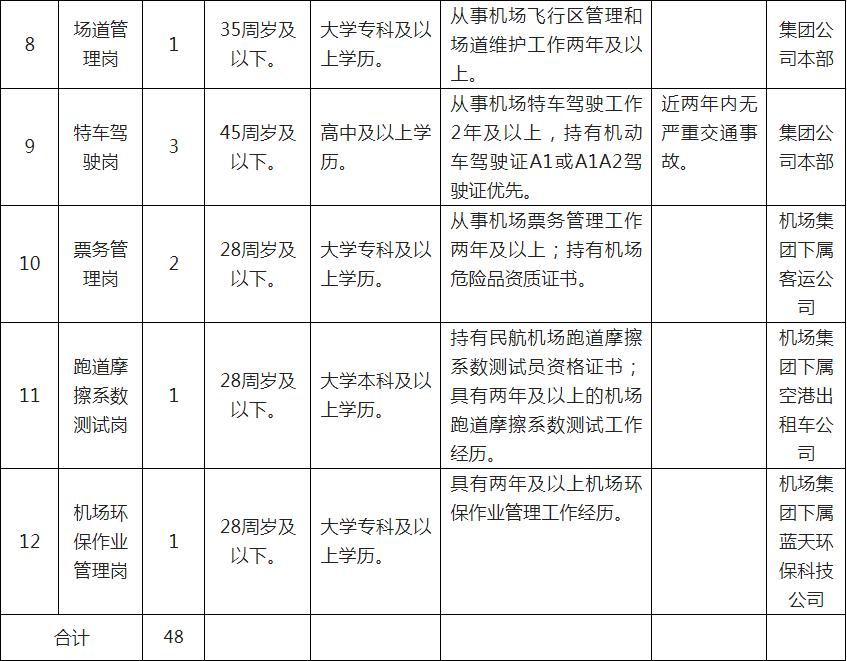 | 8 | 场道管理岗 | 1 | 35周岁及以下。 | 大学专科及以上学历。 | 从事机场飞行区管理和场道维护工作两年及以上。 | | 集团公司本部 |
|---|---|---|---|---|---|---|---|
| 9 | 特车驾驶岗 | 3 | 45周岁及以下。 | 高中及以上学历。 | 从事机场特车驾驶工作2年及以上，持有机动车驾驶证A1或A1A2驾驶证优先。 | 近两年内无严重交通事故。 | 集团公司本部 |
| 10 | 票务管理岗 | 2 | 28周岁及以下。 | 大学专科及以上学历。 | 从事机场票务管理工作两年及以上；持有机场危险品资质证书。 | | 机场集团下属客运公司 |
| 11 | 跑道摩擦系数测试岗 | 1 | 28周岁及以下。 | 大学本科及以上学历。 | 持有民航机场跑道摩擦系数测试员资格证书；具有两年及以上的机场跑道摩擦系数测试工作经历。 | | 机场集团下属空港出租车公司 |
| 12 | 机场环保作业管理岗 | 1 | 28周岁及以下。 | 大学专科及以上学历。 | 具有两年及以上机场环保作业管理工作经历。 | | 机场集团下属蓝天环保科技公司 |
| 合计 | | 48 | | | | | |